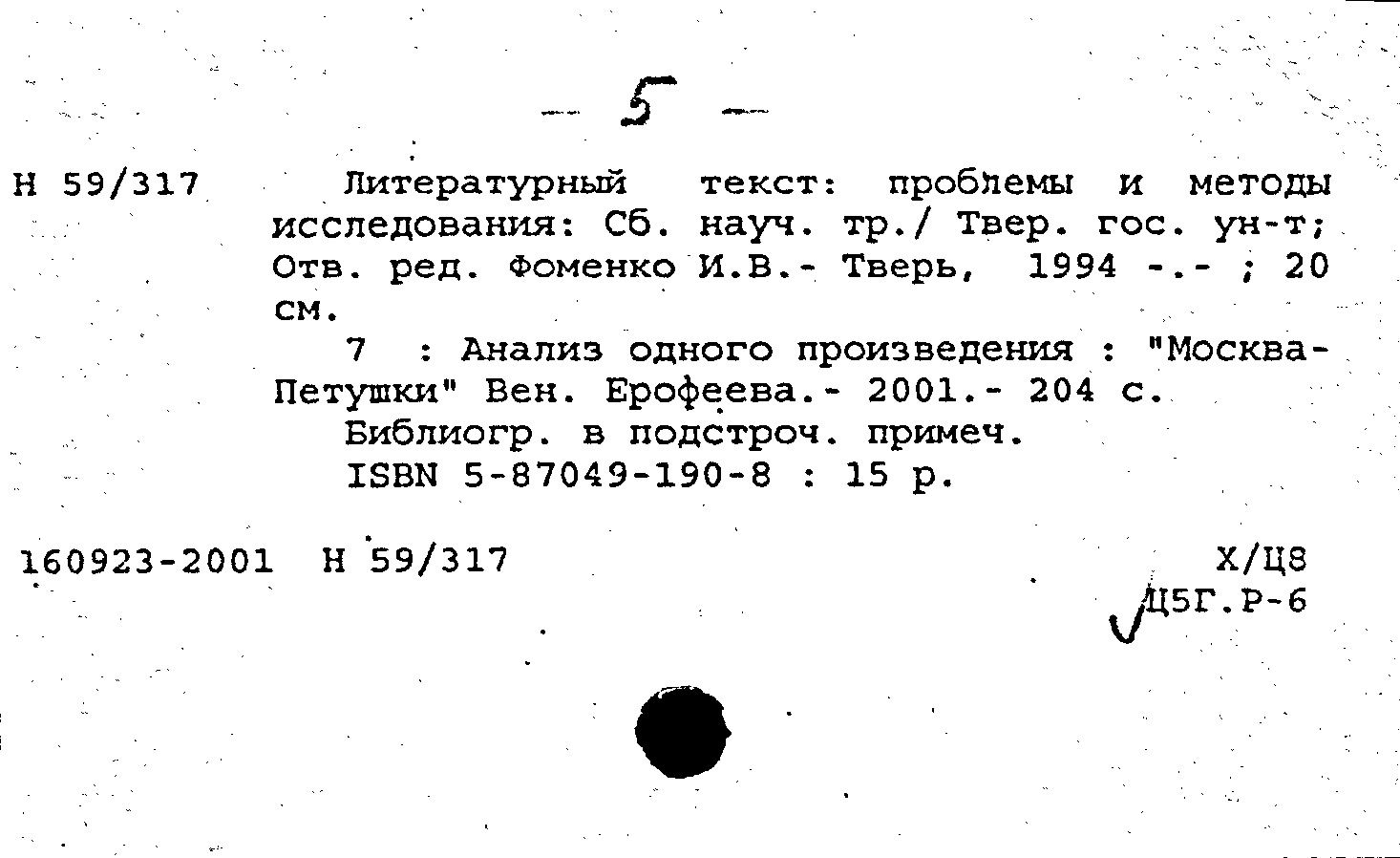 — 5 —

Н 59/317

Литературный текст: проблемы и методы исследования: Сб. науч. тр./ Твер. гос. ун-т; Отв. ред. Фоменко И.В.- Тверь, 1994 -.- ; 20 см.

7 : Анализ одного произведения : "Москва-Петушки" Вен. Ерофеева.- 2001.- 204 с.

Библиогр. в подстроч. примеч.

ISBN 5-87049-190-8 : 15 р.

160923-2001 Н 59/317

Х/Ц8
Ц5Г.Р-6